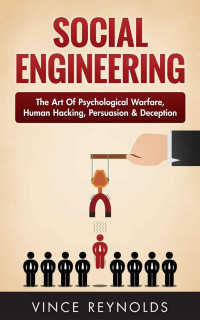 SOCIAL ENGINEERING

The Art Of Psychological Warfare, Human Hacking, Persuasion & Deception

VINCE REYNOLDS